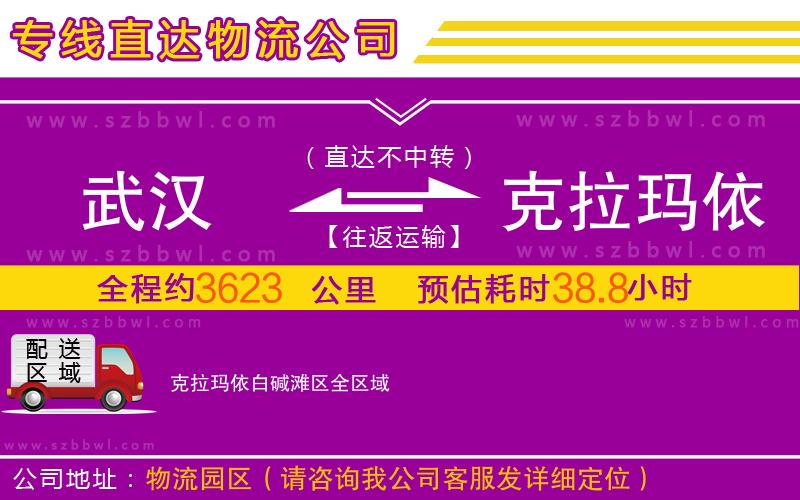 专线直达物流公司

www.szbbwl.com www.szbbwl.com

（直达不中转）

武汉 克拉玛依

【往返运输】

www.szbbwl.com www.szbbwl.com

全程约3623 公里 预估耗时38.8小时

www.szbbwl.com www.szbbwl.com

配送区域

克拉玛依白碱滩区全区域

www.szbbwl.com

公司地址：物流园区（请咨询我公司客服发详细定位）